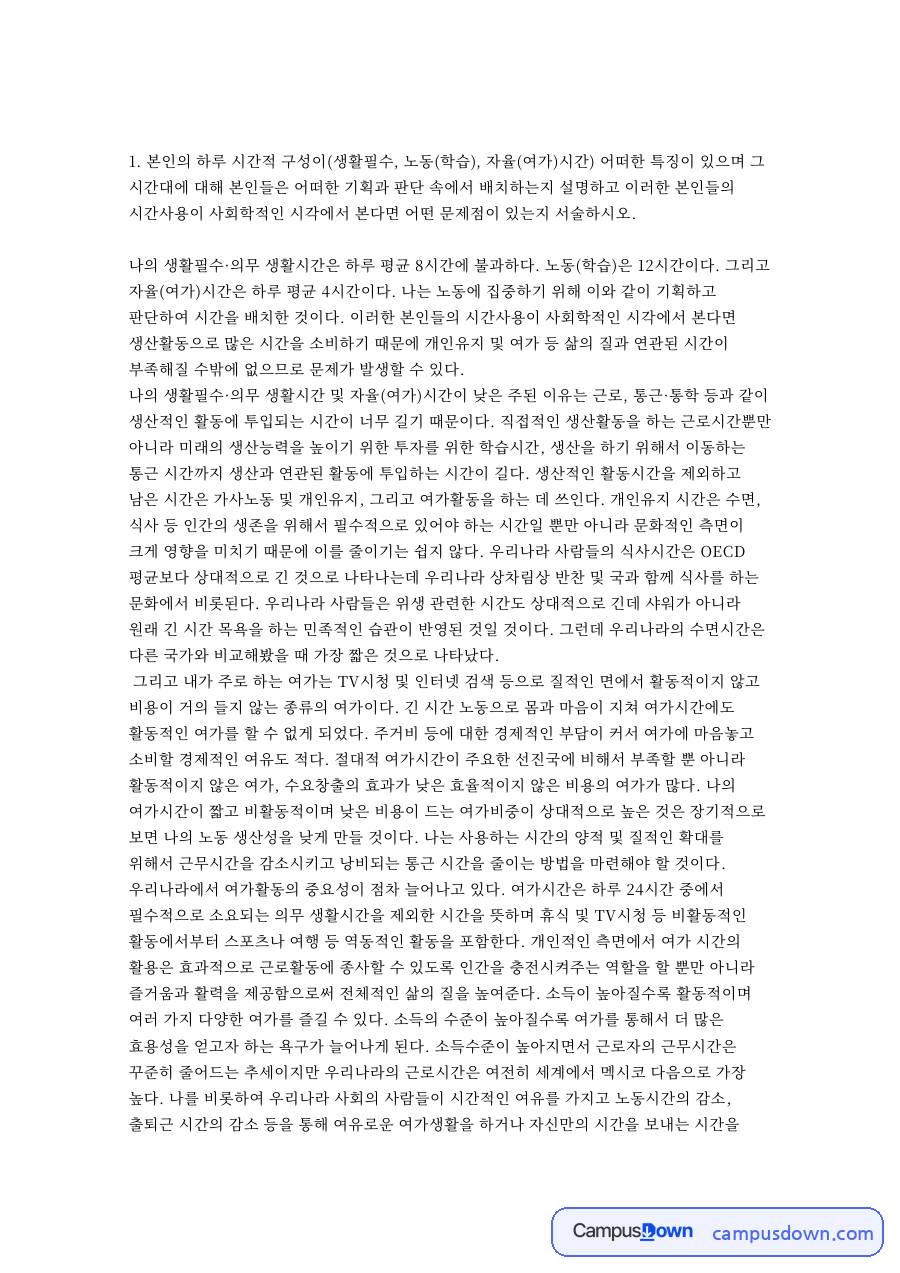 1. 본인의 하루 시간적 구성이(생활필수, 노동(학습), 자율(여가)시간) 어떠한 특징이 있으며 그 시간대에 대해 본인들은 어떠한 기획과 판단 속에서 배치하는지 설명하고 이러한 본인들의 시간사용이 사회학적인 시각에서 본다면 어떤 문제점이 있는지 서술하시오.

나의 생활필수·의무 생활시간은 하루 평균 8시간에 불과하다. 노동(학습)은 12시간이다. 그리고 자율(여가)시간은 하루 평균 4시간이다. 나는 노동에 집중하기 위해 이와 같이 기획하고 판단하여 시간을 배치한 것이다. 이러한 본인들의 시간사용이 사회학적인 시각에서 본다면 생산활동으로 많은 시간을 소비하기 때문에 개인유지 및 여가 등 삶의 질과 연관된 시간이 부족해질 수밖에 없으므로 문제가 발생할 수 있다.
나의 생활필수·의무 생활시간 및 자율(여가)시간이 낮은 주된 이유는 근로, 통근·통학 등과 같이 생산적인 활동에 투입되는 시간이 너무 길기 때문이다. 직접적인 생산활동을 하는 근로시간뿐만 아니라 미래의 생산능력을 높이기 위한 투자를 위한 학습시간, 생산을 하기 위해서 이동하는 통근 시간까지 생산과 연관된 활동에 투입하는 시간이 길다. 생산적인 활동시간을 제외하고 남은 시간은 가사노동 및 개인유지, 그리고 여가활동을 하는 데 쓰인다. 개인유지 시간은 수면, 식사 등 인간의 생존을 위해서 필수적으로 있어야 하는 시간일 뿐만 아니라 문화적인 측면이 크게 영향을 미치기 때문에 이를 줄이기는 쉽지 않다. 우리나라 사람들의 식사시간은 OECD 평균보다 상대적으로 긴 것으로 나타나는데 우리나라 상차림상 반찬 및 국과 함께 식사를 하는 문화에서 비롯된다. 우리나라 사람들은 위생 관련한 시간도 상대적으로 긴데 샤워가 아니라 원래 긴 시간 목욕을 하는 민족적인 습관이 반영된 것일 것이다. 그런데 우리나라의 수면시간은 다른 국가와 비교해봤을 때 가장 짧은 것으로 나타났다.
그리고 내가 주로 하는 여가는 TV시청 및 인터넷 검색 등으로 질적인 면에서 활동적이지 않고 비용이 거의 들지 않는 종류의 여가이다. 긴 시간 노동으로 몸과 마음이 지쳐 여가시간에도 활동적인 여가를 할 수 없게 되었다. 주거비 등에 대한 경제적인 부담이 커서 여가에 마음놓고 소비할 경제적인 여유도 적다. 절대적 여가시간이 주요한 선진국에 비해서 부족할 뿐 아니라 활동적이지 않은 여가, 수요창출의 효과가 낮은 효율적이지 않은 비용의 여가가 많다. 나의 여가시간이 짧고 비활동적이며 낮은 비용이 드는 여가비중이 상대적으로 높은 것은 장기적으로 보면 나의 노동 생산성을 낮게 만들 것이다. 나는 사용하는 시간의 양적 및 질적인 확대를 위해서 근무시간을 감소시키고 낭비되는 통근 시간을 줄이는 방법을 마련해야 할 것이다.
우리나라에서 여가활동의 중요성이 점차 늘어나고 있다. 여가시간은 하루 24시간 중에서 필수적으로 소요되는 의무 생활시간을 제외한 시간을 뜻하며 휴식 및 TV시청 등 비활동적인 활동에서부터 스포츠나 여행 등 역동적인 활동을 포함한다. 개인적인 측면에서 여가 시간의 활용은 효과적으로 근로활동에 종사할 수 있도록 인간을 충전시켜주는 역할을 할 뿐만 아니라 즐거움과 활력을 제공함으로써 전체적인 삶의 질을 높여준다. 소득이 높아질수록 활동적이며 여러 가지 다양한 여가를 즐길 수 있다. 소득의 수준이 높아질수록 여가를 통해서 더 많은 효용성을 얻고자 하는 욕구가 늘어나게 된다. 소득수준이 높아지면서 근로자의 근무시간은 꾸준히 줄어드는 추세이지만 우리나라의 근로시간은 여전히 세계에서 멕시코 다음으로 가장 높다. 나를 비롯하여 우리나라 사회의 사람들이 시간적인 여유를 가지고 노동시간의 감소, 출퇴근 시간의 감소 등을 통해 여유로운 여가생활을 하거나 자신만의 시간을 보내는 시간을

CampusDown campusdown.com